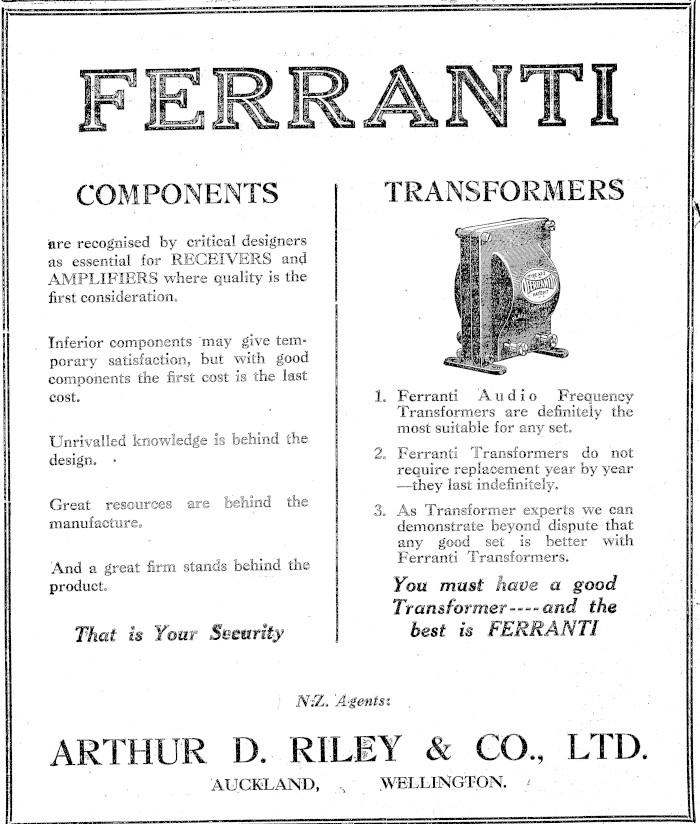 FERRANTI

COMPONENTS

are recognised by critical designers as essential for RECEIVERS and AMPLIFIERS where quality is the first consideration.

Inferior components may give temporary satisfaction, but with good components the first cost is the last cost.

Unrivalled knowledge is behind the design.

Great resources are behind the manufacture.

And a great firm stands behind the product.

That is Your Security

TRANSFORMERS

FERRANTI

1. Ferranti Audio Frequency Transformers are definitely the most suitable for any set.

2. Ferranti Transformers do not require replacement year by year —they last indefinitely.

3. As Transformer experts we can demonstrate beyond dispute that any good set is better with Ferranti Transformers.

You must have a good Transformer----and the best is FERRANTI

N.Z. Agents:

ARTHUR D. RILEY & CO., LTD.

AUCKLAND, WELLINGTON.